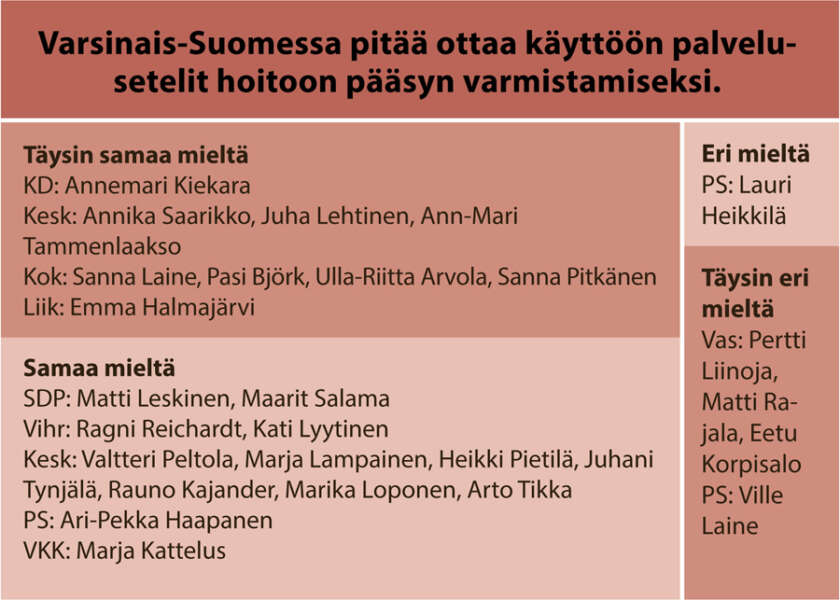 Varsinais-Suomessa pitää ottaa käyttöön palvelusetelit hoitoon pääsyn varmistamiseksi.

Täysin samaa mieltä
KD: Annemari Kiekara
Kesk: Annika Saarikko, Juha Lehtinen, Ann-Mari Tammenlaakso
Kok: Sanna Laine, Pasi Björk, Ulla-Riitta Arvola, Sanna Pitkänen
Liik: Emma Halmajärvi

Samaa mieltä
SDP: Matti Leskinen, Maarit Salama
Vihr: Ragni Reichardt, Kati Lyytinen
Kesk: Valtteri Peltola, Marja Lampainen, Heikki Pietilä, Juhani Tynjälä, Rauno Kajander, Marika Loponen, Arto Tikka
PS: Ari-Pekka Haapanen
VKK: Marja Kattelus

Eri mieltä
PS: Lauri Heikkilä

Täysin eri mieltä
Vas: Pertti Liinoja, Matti Rajala, Eetu Korpisalo
PS: Ville Laine